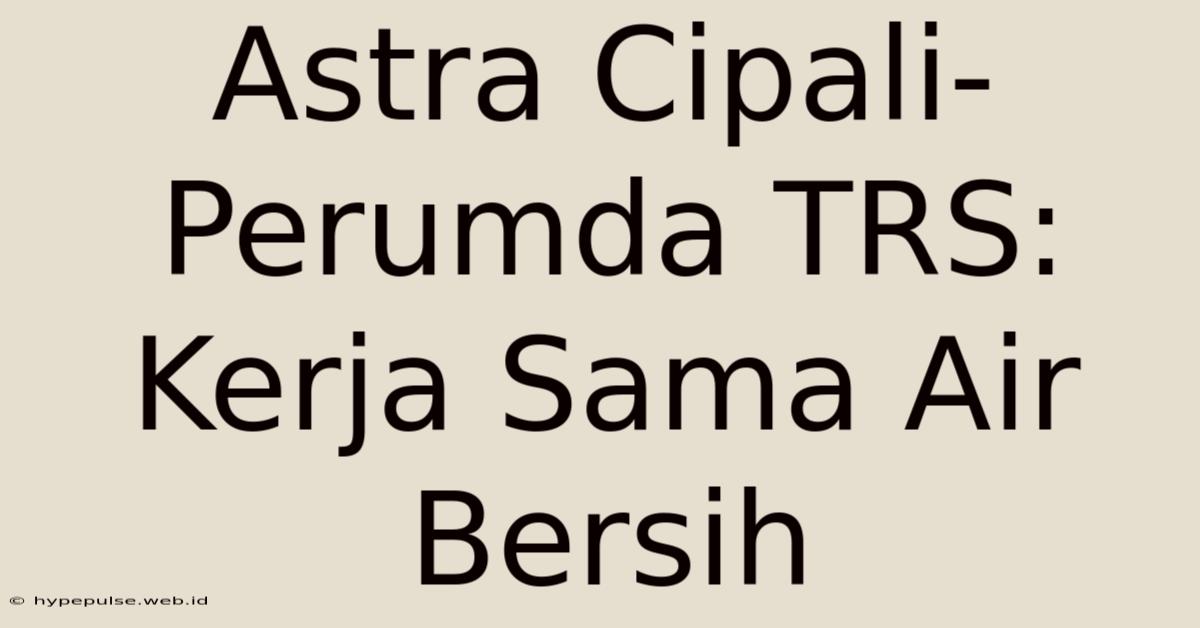 Astra Cipali-Perumda TRS: Kerja Sama Air Bersih

© hypepulse.web.id